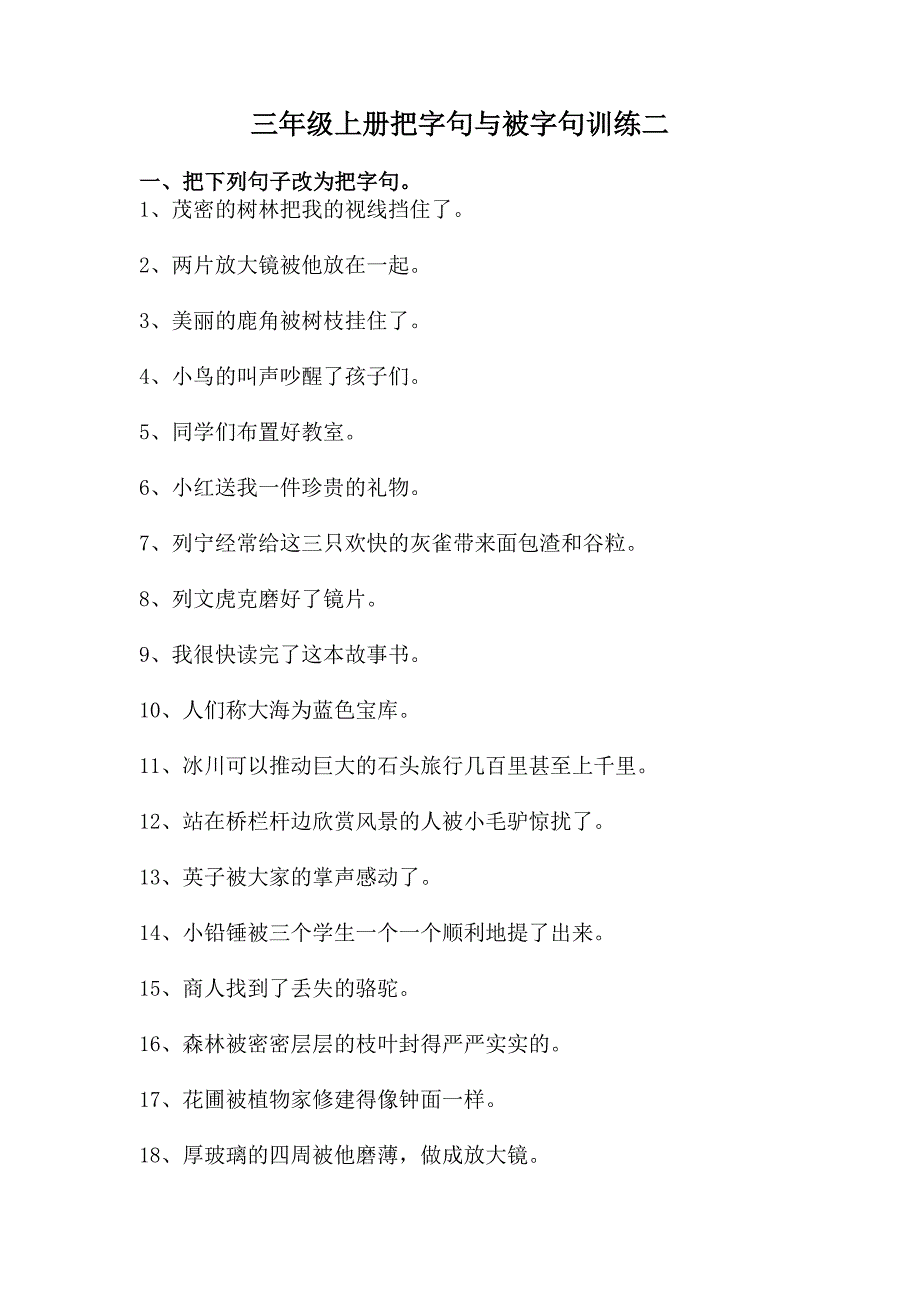 三年级上册把字句与被字句训练二

一、把下列句子改为把字句。

1、茂密的树林把我的视线挡住了。

2、两片放大镜被他放在一起。

3、美丽的鹿角被树枝挂住了。

4、小鸟的叫声吵醒了孩子们。

5、同学们布置好教室。

6、小红送我一件珍贵的礼物。

7、列宁经常给这三只欢快的灰雀带来面包渣和谷粒。

8、列文虎克磨好了镜片。

9、我很快读完了这本故事书。

10、人们称大海为蓝色宝库。

11、冰川可以推动巨大的石头旅行几百里甚至上千里。

12、站在桥栏杆边欣赏风景的人被小毛驴惊扰了。

13、英子被大家的掌声感动了。

14、小铅锤被三个学生一个一个顺利地提了出来。

15、商人找到了丢失的骆驼。

16、森林被密密层层的枝叶封得严严实实的。

17、花圃被植物家修建得像钟面一样。

18、厚玻璃的四周被他磨薄，做成放大镜。